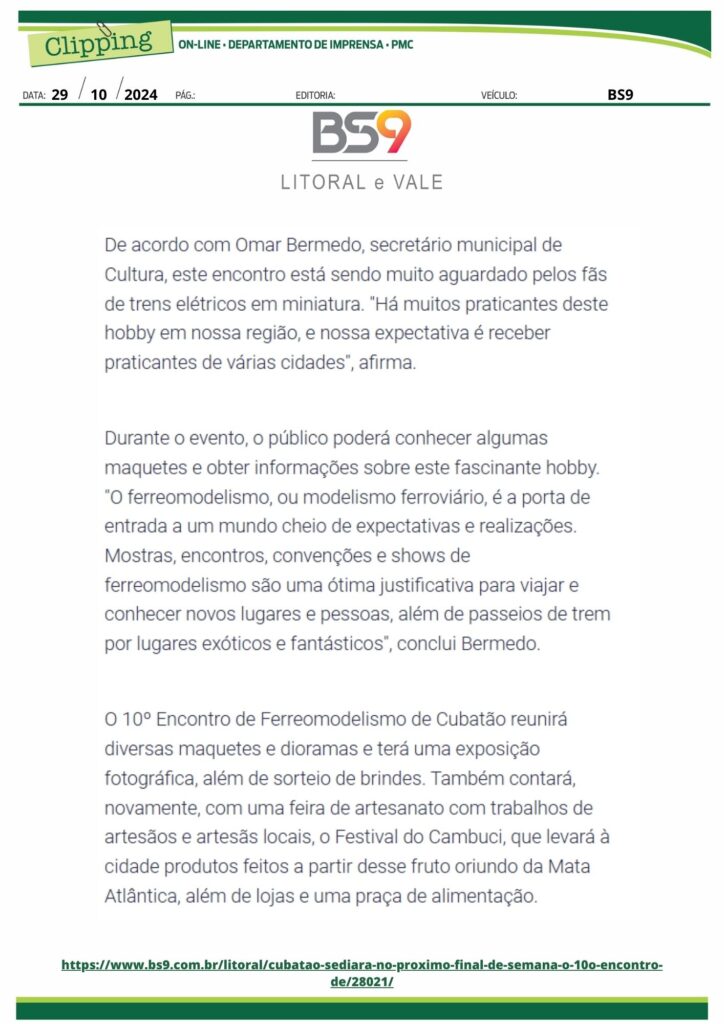 Clipping

ON-LINE • DEPARTAMENTO DE IMPRENSA • PMC

DATA: 29 / 10 / 2024 PÁG.: EDITORIA: VEÍCULO: BS9

BS9

LITORAL e VALE

De acordo com Omar Bermedo, secretário municipal de Cultura, este encontro está sendo muito aguardado pelos fãs de trens elétricos em miniatura. "Há muitos praticantes deste hobby em nossa região, e nossa expectativa é receber praticantes de várias cidades", afirma.

Durante o evento, o público poderá conhecer algumas maquetes e obter informações sobre este fascinante hobby. "O ferreomodelismo, ou modelismo ferroviário, é a porta de entrada a um mundo cheio de expectativas e realizações. Mostras, encontros, convenções e shows de ferreomodelismo são uma ótima justificativa para viajar e conhecer novos lugares e pessoas, além de passeios de trem por lugares exóticos e fantásticos", conclui Bermedo.

O 10º Encontro de Ferreomodelismo de Cubatão reunirá diversas maquetes e dioramas e terá uma exposição fotográfica, além de sorteio de brindes. Também contará, novamente, com uma feira de artesanato com trabalhos de artesãos e artesãs locais, o Festival do Cambuci, que levará à cidade produtos feitos a partir desse fruto oriundo da Mata Atlântica, além de lojas e uma praça de alimentação.

https://www.bs9.com.br/litoral/cubatao-sediara-no-proximo-final-de-semana-o-10o-encontro-de/28021/